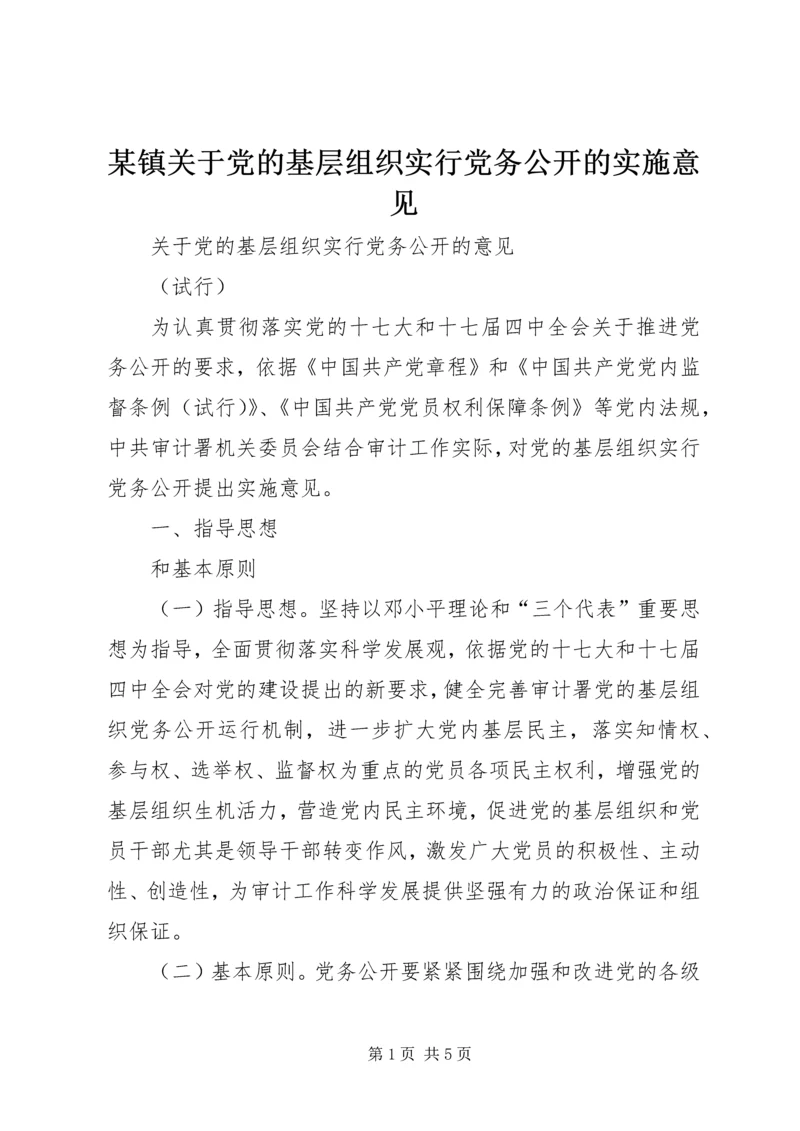 某镇关于党的基层组织实行党务公开的实施意见

关于党的基层组织实行党务公开的意见

（试行）

为认真贯彻落实党的十七大和十七届四中全会关于推进党务公开的要求，依据《中国共产党章程》和《中国共产党党内监督条例（试行）》、《中国共产党党员权利保障条例》等党内法规，中共审计署机关委员会结合审计工作实际，对党的基层组织实行党务公开提出实施意见。

一、指导思想

和基本原则

（一）指导思想。坚持以邓小平理论和“三个代表”重要思想为指导，全面贯彻落实科学发展观，依据党的十七大和十七届四中全会对党的建设提出的新要求，健全完善审计署党的基层组织党务公开运行机制，进一步扩大党内基层民主，落实知情权、参与权、选举权、监督权为重点的党员各项民主权利，增强党的基层组织生机活力，营造党内民主环境，促进党的基层组织和党员干部尤其是领导干部转变作风，激发广大党员的积极性、主动性、创造性，为审计工作科学发展提供坚强有力的政治保证和组织保证。

（二）基本原则。党务公开要紧紧围绕加强和改进党的各级

第 1 页 共 5 页